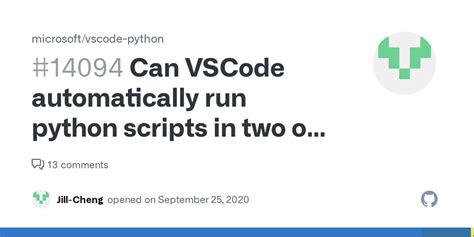 microsoft/vscode-python

#14094 Can VSCode automatically run python scripts in two o...

13 comments

Jill-Cheng opened on September 25, 2020